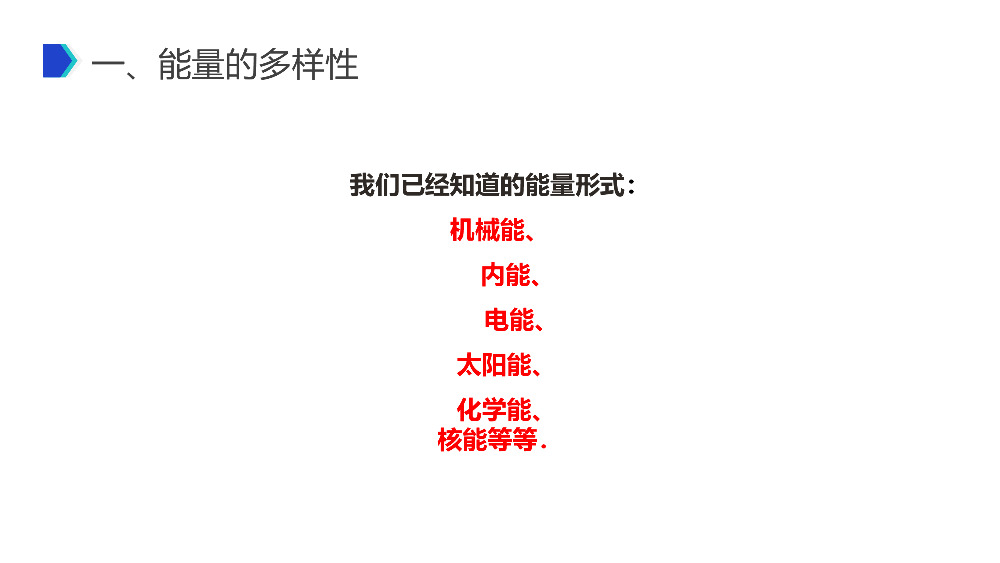 一、能量的多样性

我们已经知道的能量形式：

机械能、

内能、

电能、

太阳能、

化学能、
核能等等.